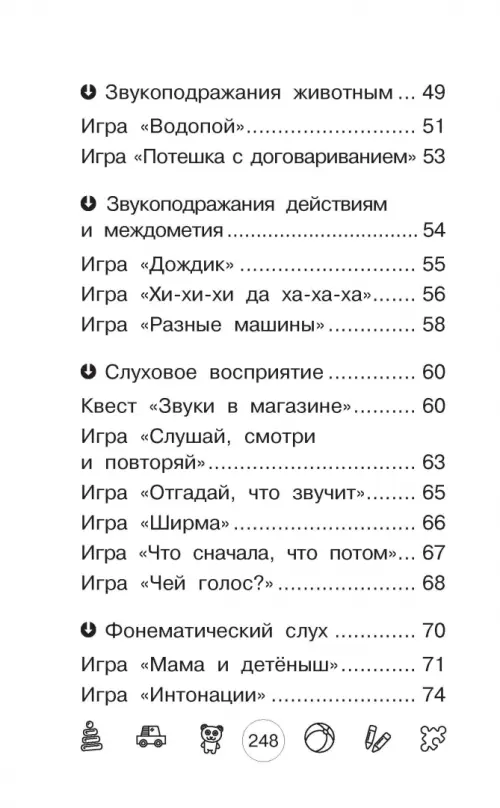 Звукоподражания животным 49

Игра «Водопой» 51

Игра «Потешка с договариванием» 53

Звукоподражания действиям и междометия 54

Игра «Дождик» 55

Игра «Хи-хи-хи да ха-ха-ха» 56

Игра «Разные машины» 58

Слуховое восприятие 60

Квест «Звуки в магазине» 60

Игра «Слушай, смотри и повторяй» 63

Игра «Отгадай, что звучит» 65

Игра «Ширма» 66

Игра «Что сначала, что потом» 67

Игра «Чей голос?» 68

Фонематический слух 70

Игра «Мама и детёныш» 71

Игра «Интонации» 74

248